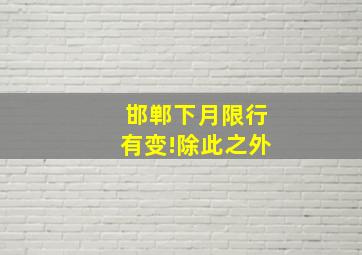 邯郸下月限行
有变!除此之外